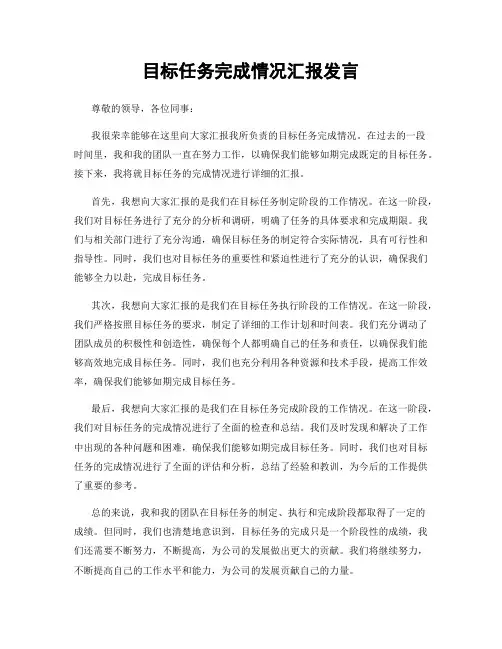 目标任务完成情况汇报发言

尊敬的领导，各位同事：

我很荣幸能够在这里向大家汇报我所负责的目标任务完成情况。在过去的一段时间里，我和我的团队一直在努力工作，以确保我们能够如期完成既定的目标任务。接下来，我将就目标任务的完成情况进行详细的汇报。

首先，我想向大家汇报的是我们在目标任务制定阶段的工作情况。在这一阶段，我们对目标任务进行了充分的分析和调研，明确了任务的具体要求和完成期限。我们与相关部门进行了充分沟通，确保目标任务的制定符合实际情况，具有可行性和指导性。同时，我们也对目标任务的重要性和紧迫性进行了充分的认识，确保我们能够全力以赴，完成目标任务。

其次，我想向大家汇报的是我们在目标任务执行阶段的工作情况。在这一阶段，我们严格按照目标任务的要求，制定了详细的工作计划和时间表。我们充分调动了团队成员的积极性和创造性，确保每个人都明确自己的任务和责任，以确保我们能够高效地完成目标任务。同时，我们也充分利用各种资源和技术手段，提高工作效率，确保我们能够如期完成目标任务。

最后，我想向大家汇报的是我们在目标任务完成阶段的工作情况。在这一阶段，我们对目标任务的完成情况进行了全面的检查和总结。我们及时发现和解决了工作中出现的各种问题和困难，确保我们能够如期完成目标任务。同时，我们也对目标任务的完成情况进行了全面的评估和分析，总结了经验和教训，为今后的工作提供了重要的参考。

总的来说，我和我的团队在目标任务的制定、执行和完成阶段都取得了一定的成绩。但同时，我们也清楚地意识到，目标任务的完成只是一个阶段性的成绩，我们还需要不断努力，不断提高，为公司的发展做出更大的贡献。我们将继续努力，不断提高自己的工作水平和能力，为公司的发展贡献自己的力量。